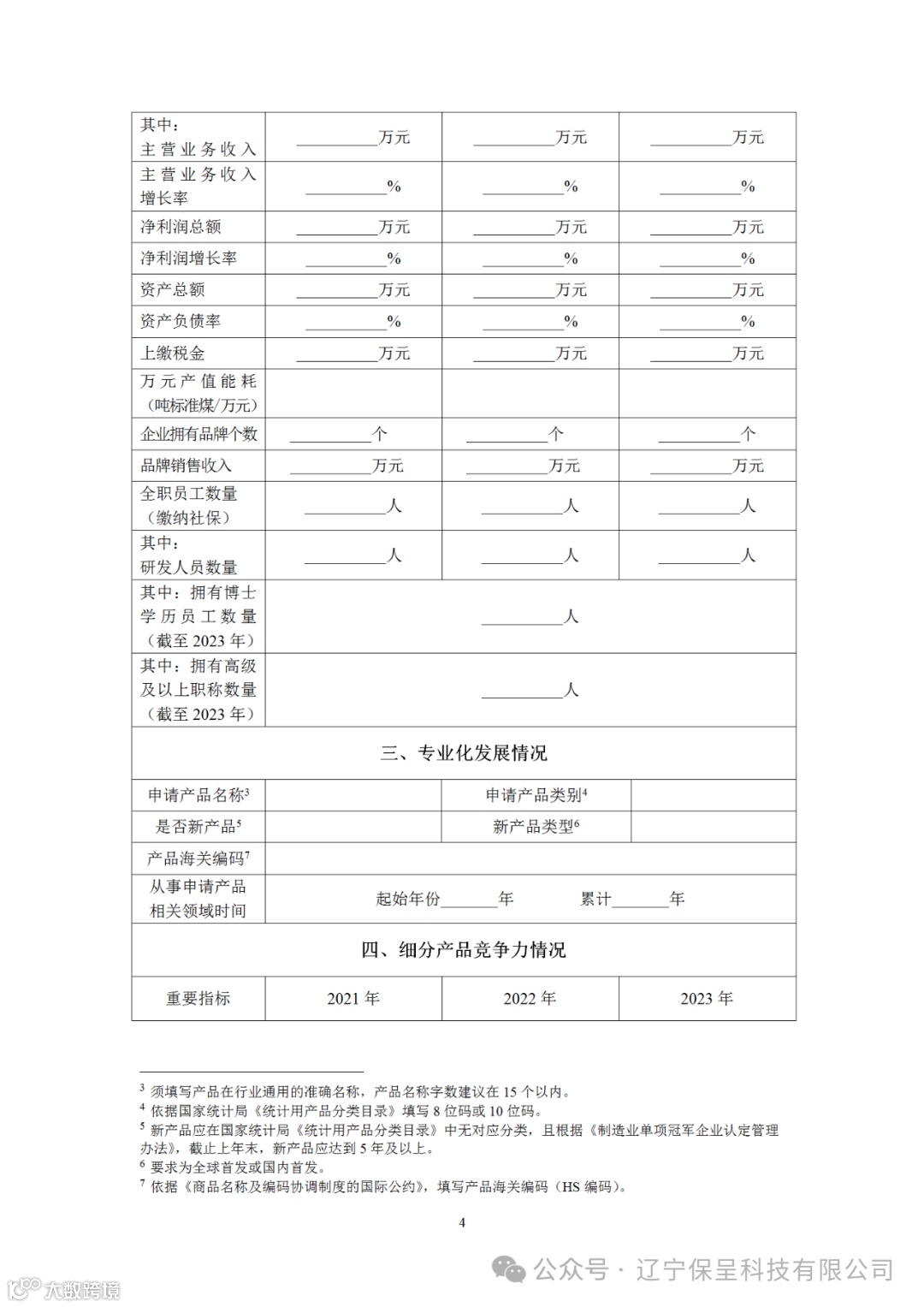 | 其中：主营业务收入 | ________万元 | ________万元 | ________万元 |
|---|---|---|---|
| 主营业务收入增长率 | ________% | ________% | ________% |
| 净利润总额 | ________万元 | ________万元 | ________万元 |
| 净利润增长率 | ________% | ________% | ________% |
| 资产总额 | ________万元 | ________万元 | ________万元 |
| 资产负债率 | ________% | ________% | ________% |
| 上缴税金 | ________万元 | ________万元 | ________万元 |
| 万元产值能耗（吨标准煤/万元） | | | |
| 企业拥有品牌个数 | ________个 | ________个 | ________个 |
| 品牌销售收入 | ________万元 | ________万元 | ________万元 |
| 全职员工数量（缴纳社保） | ________人 | ________人 | ________人 |
| 其中：研发人员数量 | ________人 | ________人 | ________人 |
| 其中：拥有博士学历员工数量（截至 2023 年） | ________人 | | |
| 其中：拥有高级及以上职称数量（截至 2023 年） | ________人 | | |

三、专业化发展情况

| 申请产品名称$^3$ | | 申请产品类别$^4$ | |
|---|---|---|---|
| 是否新产品$^5$ | | 新产品类型$^6$ | |
| 产品海关编码$^7$ | | | |
| 从事申请产品相关领域时间 | 起始年份______年　累计______年 | | |

四、细分产品竞争力情况

| 重要指标 | 2021 年 | 2022 年 | 2023 年 |
|---|---|---|---|

$^3$ 须填写产品在行业通用的准确名称，产品名称字数建议在 15 个以内。
$^4$ 依据国家统计局《统计用产品分类目录》填写 8 位码或 10 位码。
$^5$ 新产品应在国家统计局《统计用产品分类目录》中无对应分类，且根据《制造业单项冠军企业认定管理办法》，截止上年末，新产品应达到 5 年及以上。
$^6$ 要求为全球首发或国内首发。
$^7$ 依据《商品名称及编码协调制度的国际公约》，填写产品海关编码（HS 编码）。

4

公众号 · 辽宁保呈科技有限公司
大数跨境